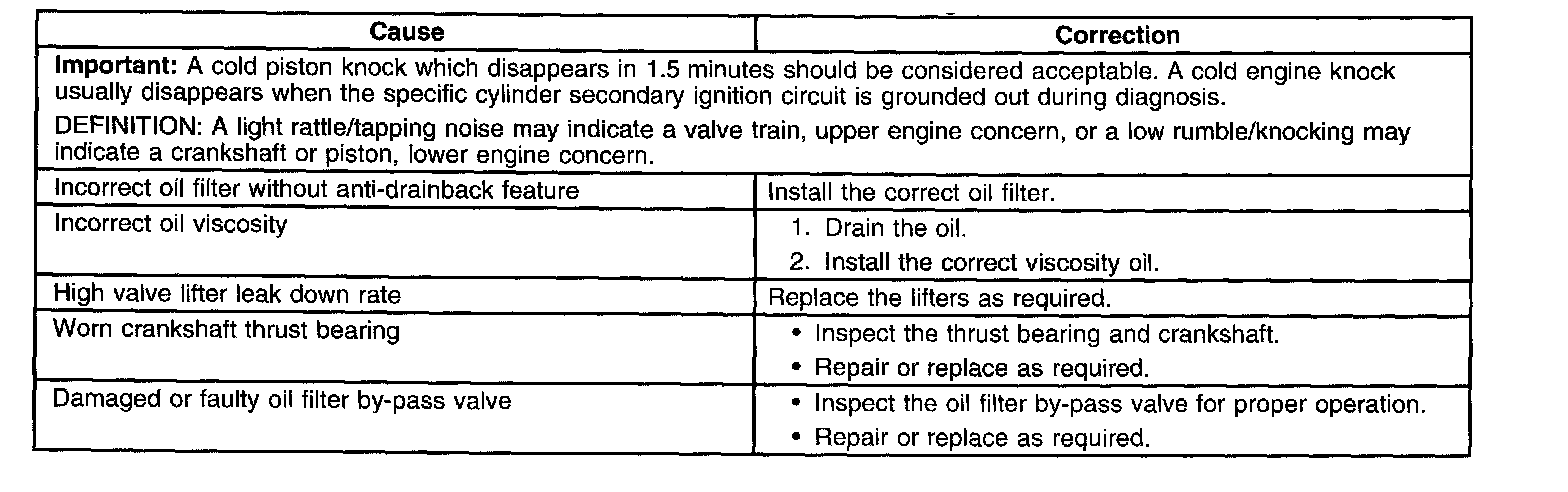 | Cause | Correction |
|---|---|
| Important: A cold piston knock which disappears in 1.5 minutes should be considered acceptable. A cold engine knock usually disappears when the specific cylinder secondary ignition circuit is grounded out during diagnosis. DEFINITION: A light rattle/tapping noise may indicate a valve train, upper engine concern, or a low rumble/knocking may indicate a crankshaft or piston, lower engine concern. | |
| Incorrect oil filter without anti-drainback feature | Install the correct oil filter. |
| Incorrect oil viscosity | 1. Drain the oil. 2. Install the correct viscosity oil. |
| High valve lifter leak down rate | Replace the lifters as required. |
| Worn crankshaft thrust bearing | • Inspect the thrust bearing and crankshaft. • Repair or replace as required. |
| Damaged or faulty oil filter by-pass valve | • Inspect the oil filter by-pass valve for proper operation. • Repair or replace as required. |